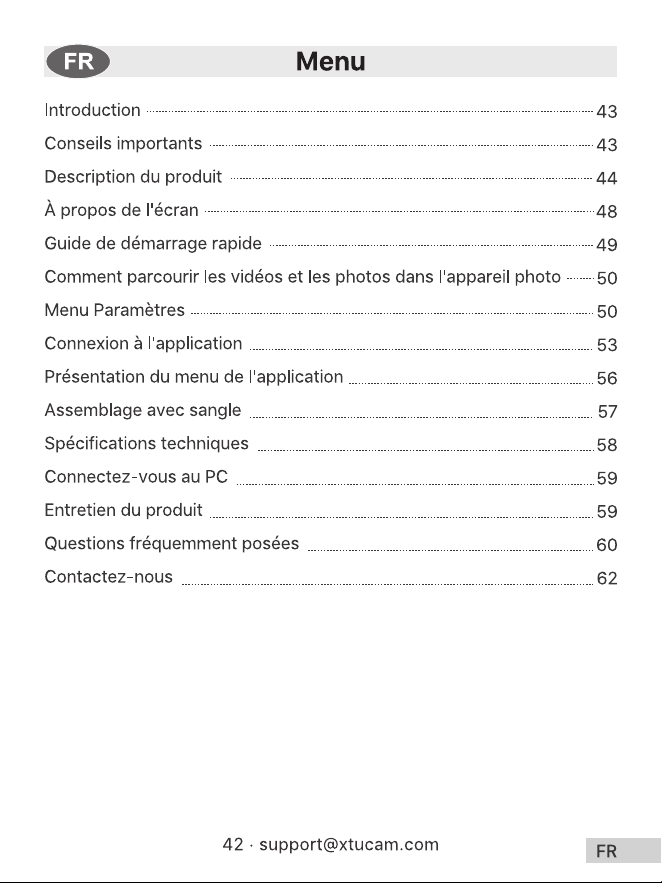 FR Menu

Introduction 43
Conseils importants 43
Description du produit 44
À propos de l'écran 48
Guide de démarrage rapide 49
Comment parcourir les vidéos et les photos dans l'appareil photo 50
Menu Paramètres 50
Connexion à l'application 53
Présentation du menu de l'application 56
Assemblage avec sangle 57
Spécifications techniques 58
Connectez-vous au PC 59
Entretien du produit 59
Questions fréquemment posées 60
Contactez-nous 62

42 · support@xtucam.com

FR